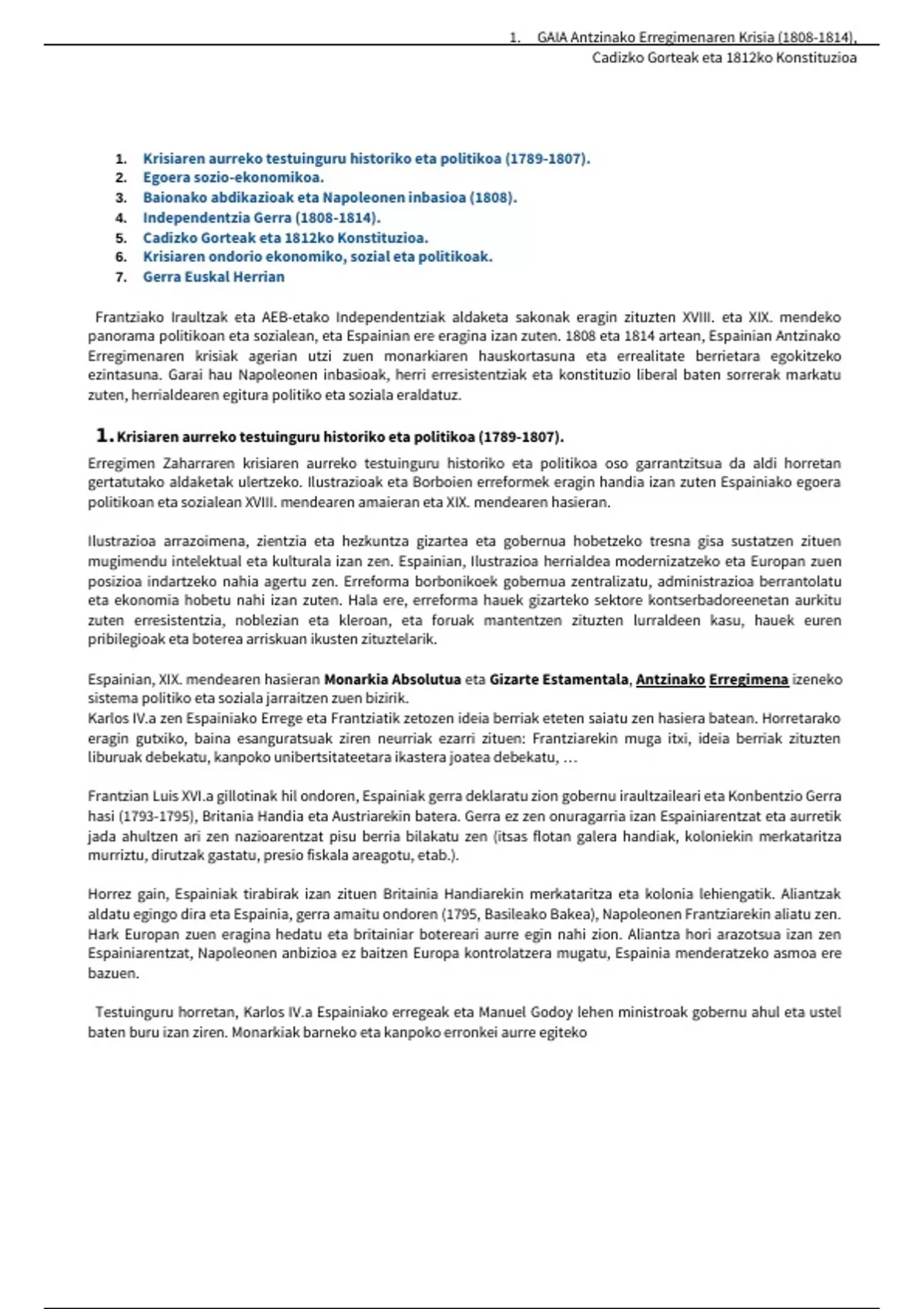 1. GAIA Antzinako Erregimenaren Krisia (1808-1814), Cadizko Gorteak eta 1812ko Konstituzioa

1. Krisiaren aurreko testuinguru historiko eta politikoa (1789-1807).
2. Egoera sozio-ekonomikoa.
3. Baionako abdikazioak eta Napoleonen inbasioa (1808).
4. Independentzia Gerra (1808-1814).
5. Cadizko Gorteak eta 1812ko Konstituzioa.
6. Krisiaren ondorio ekonomiko, sozial eta politikoak.
7. Gerra Euskal Herrian

Frantziako Iraultzak eta AEB-etako Independentziak aldaketa sakonak eragin zituzten XVIII. eta XIX. mendeko panorama politikoan eta sozialean, eta Espainian ere eragina izan zuten. 1808 eta 1814 artean, Espainian Antzinako Erregimenaren krisiak agerian utzi zuen monarkiaren hauskortasuna eta errealitate berrietara egokitzeko ezintasuna. Garai hau Napoleonen inbasioak, herri erresistentziak eta konstituzio liberal baten sorrerak markatu zuten, herrialdearen egitura politiko eta soziala eraldatuz.

1. Krisiaren aurreko testuinguru historiko eta politikoa (1789-1807).

Erregimen Zaharraren krisiaren aurreko testuinguru historiko eta politikoa oso garrantzitsua da aldi horretan gertatutako aldaketak ulertzeko. Ilustrazioak eta Borboien erreformek eragin handia izan zuten Espainiako egoera politikoan eta sozialean XVIII. mendearen amaieran eta XIX. mendearen hasieran.

Ilustrazioa arrazoimena, zientzia eta hezkuntza gizartea eta gobernua hobetzeko tresna gisa sustatzen zituen mugimendu intelektual eta kulturala izan zen. Espainian, Ilustrazioa herrialdea modernizatzeko eta Europan zuen posizioa indartzeko nahia agertu zen. Erreforma borbonikoek gobernua zentralizatu, administrazioa berrantolatu eta ekonomia hobetu nahi izan zuten. Hala ere, erreforma hauek gizarteko sektore kontserbadoreenetan aurkitu zuten erresistentzia, noblezian eta kleroan, eta foruak mantentzen zituzten lurraldeen kasu, hauek euren pribilegioak eta boterea arriskuan ikusten zituztelarik.

Espainian, XIX. mendearen hasieran Monarkia Absolutua eta Gizarte Estamentala, Antzinako Erregimena izeneko sistema politiko eta soziala jarraitzen zuen bizirik.
Karlos IV.a zen Espainiako Errege eta Frantziatik zetozen ideia berriak eteten saiatu zen hasiera batean. Horretarako eragin gutxiko, baina esanguratsuak ziren neurriak ezarri zituen: Frantziarekin muga itxi, ideia berriak zituzten liburuak debekatu, kanpoko unibertsitateetara ikastera joatea debekatu, …

Frantzian Luis XVI.a gillotinak hil ondoren, Espainiak gerra deklaratu zion gobernu iraultzaileari eta Konbentzio Gerra hasi (1793-1795), Britania Handia eta Austriarekin batera. Gerra ez zen onuragarria izan Espainiarentzat eta aurretik jada ahultzen ari zen nazioarentzat pisu berria bilakatu zen (itsas flotan galera handiak, koloniekin merkataritza murriztu, dirutzak gastatu, presio fiskala areagotu, etab.).

Horrez gain, Espainiak tirabirak izan zituen Britainia Handiarekin merkataritza eta kolonia lehiengatik. Aliantzak aldatu egingo dira eta Espainia, gerra amaitu ondoren (1795, Basileako Bakea), Napoleonen Frantziarekin aliatu zen. Hark Europan zuen eragina hedatu eta britainiar botereari aurre egin nahi zion. Aliantza hori arazotsua izan zen Espainiarentzat, Napoleonen anbizioa ez baitzen Europa kontrolatzera mugatu, Espainia menderatzeko asmoa ere bazuen.

Testuinguru horretan, Karlos IV.a Espainiako erregeak eta Manuel Godoy lehen ministroak gobernu ahul eta ustel baten buru izan ziren. Monarkiak barneko eta kanpoko erronkei aurre egiteko